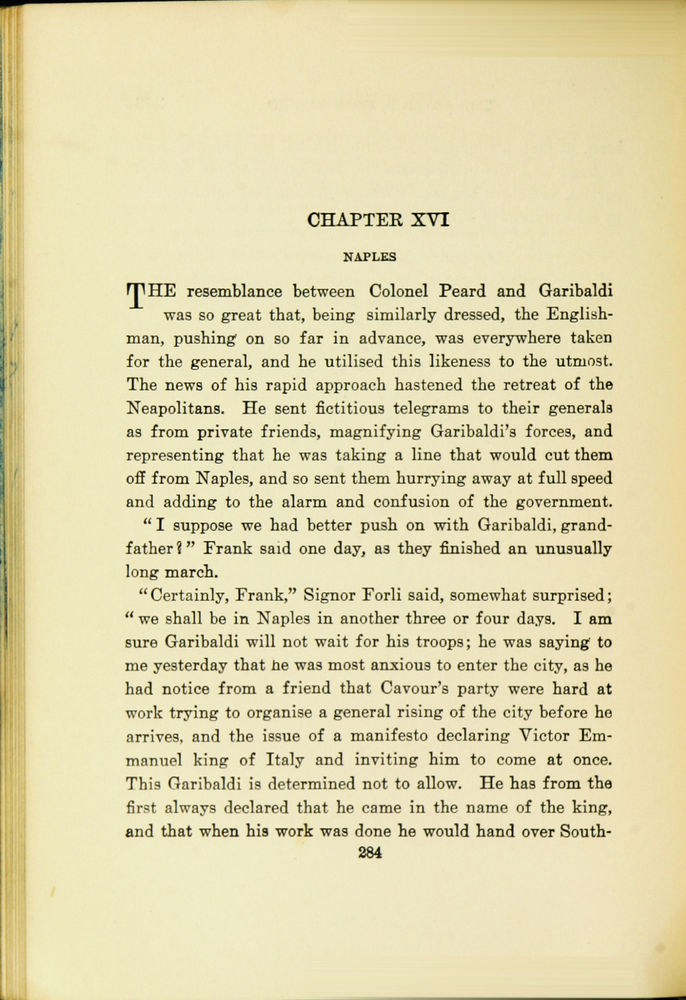 CHAPTER XVI

NAPLES

THE resemblance between Colonel Peard and Garibaldi was so great that, being similarly dressed, the Englishman, pushing on so far in advance, was everywhere taken for the general, and he utilised this likeness to the utmost. The news of his rapid approach hastened the retreat of the Neapolitans. He sent fictitious telegrams to their generals as from private friends, magnifying Garibaldi's forces, and representing that he was taking a line that would cut them off from Naples, and so sent them hurrying away at full speed and adding to the alarm and confusion of the government.

"I suppose we had better push on with Garibaldi, grandfather?" Frank said one day, as they finished an unusually long march.

"Certainly, Frank," Signor Forli said, somewhat surprised; "we shall be in Naples in another three or four days. I am sure Garibaldi will not wait for his troops; he was saying to me yesterday that he was most anxious to enter the city, as he had notice from a friend that Cavour's party were hard at work trying to organise a general rising of the city before he arrives, and the issue of a manifesto declaring Victor Emmanuel king of Italy and inviting him to come at once. This Garibaldi is determined not to allow. He has from the first always declared that he came in the name of the king, and that when his work was done he would hand over South-

284